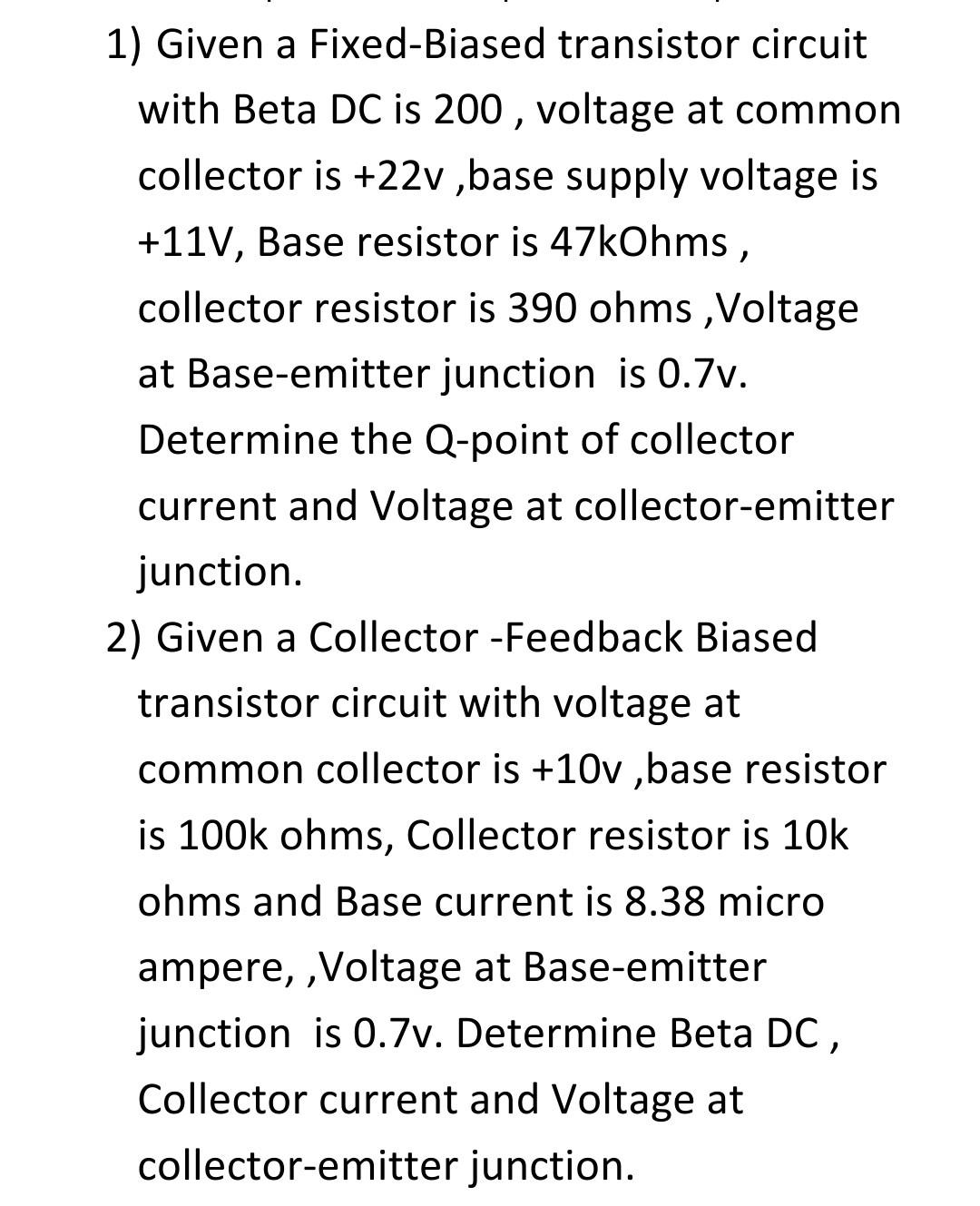 1) Given a Fixed-Biased transistor circuit with Beta DC is 200 , voltage at common collector is +22v ,base supply voltage is +11V, Base resistor is 47kOhms , collector resistor is 390 ohms ,Voltage at Base-emitter junction is 0.7v. Determine the Q-point of collector current and Voltage at collector-emitter junction.

2) Given a Collector -Feedback Biased transistor circuit with voltage at common collector is +10v ,base resistor is 100k ohms, Collector resistor is 10k ohms and Base current is 8.38 micro ampere, ,Voltage at Base-emitter junction is 0.7v. Determine Beta DC , Collector current and Voltage at collector-emitter junction.